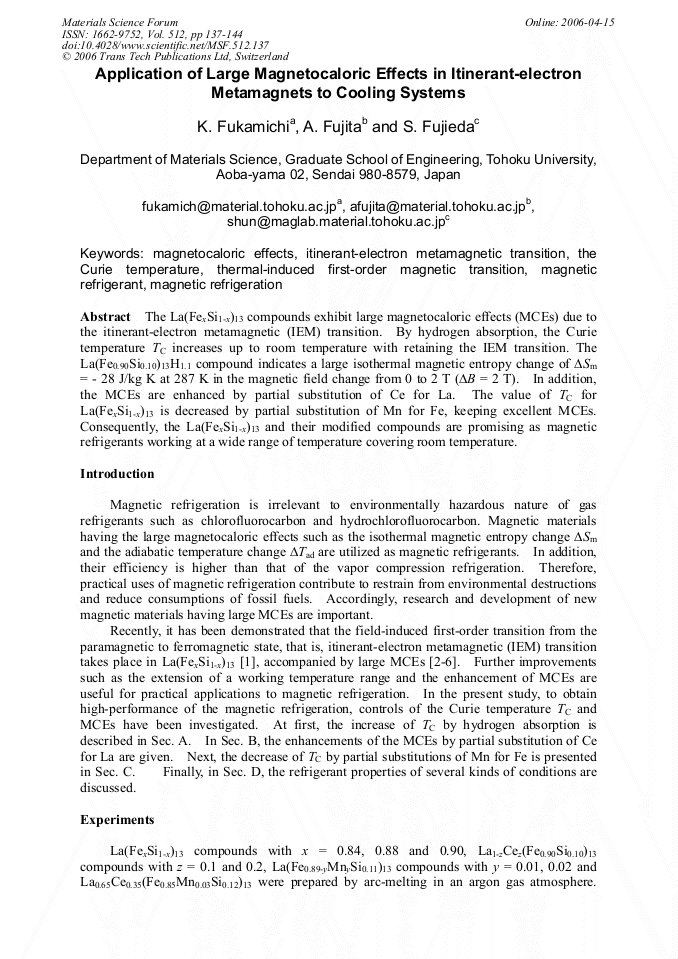 Materials Science Forum
ISSN: 1662-9752, Vol. 512, pp 137-144
doi:10.4028/www.scientific.net/MSF.512.137
© 2006 Trans Tech Publications Ltd, Switzerland

Online: 2006-04-15

Application of Large Magnetocaloric Effects in Itinerant-electron Metamagnets to Cooling Systems

K. Fukamichi$^a$, A. Fujita$^b$ and S. Fujieda$^c$

Department of Materials Science, Graduate School of Engineering, Tohoku University, Aoba-yama 02, Sendai 980-8579, Japan

fukamich@material.tohoku.ac.jp$^a$, afujita@material.tohoku.ac.jp$^b$, shun@maglab.material.tohoku.ac.jp$^c$

Keywords: magnetocaloric effects, itinerant-electron metamagnetic transition, the Curie temperature, thermal-induced first-order magnetic transition, magnetic refrigerant, magnetic refrigeration

Abstract The La(Fe$_x$Si$_{1-x}$)$_{13}$ compounds exhibit large magnetocaloric effects (MCEs) due to the itinerant-electron metamagnetic (IEM) transition. By hydrogen absorption, the Curie temperature $T_C$ increases up to room temperature with retaining the IEM transition. The La(Fe$_{0.90}$Si$_{0.10}$)$_{13}$H$_{1.1}$ compound indicates a large isothermal magnetic entropy change of $\Delta S_m$ = - 28 J/kg K at 287 K in the magnetic field change from 0 to 2 T ($\Delta B$ = 2 T). In addition, the MCEs are enhanced by partial substitution of Ce for La. The value of $T_C$ for La(Fe$_x$Si$_{1-x}$)$_{13}$ is decreased by partial substitution of Mn for Fe, keeping excellent MCEs. Consequently, the La(Fe$_x$Si$_{1-x}$)$_{13}$ and their modified compounds are promising as magnetic refrigerants working at a wide range of temperature covering room temperature.

Introduction

Magnetic refrigeration is irrelevant to environmentally hazardous nature of gas refrigerants such as chlorofluorocarbon and hydrochlorofluorocarbon. Magnetic materials having the large magnetocaloric effects such as the isothermal magnetic entropy change $\Delta S_m$ and the adiabatic temperature change $\Delta T_{ad}$ are utilized as magnetic refrigerants. In addition, their efficiency is higher than that of the vapor compression refrigeration. Therefore, practical uses of magnetic refrigeration contribute to restrain from environmental destructions and reduce consumptions of fossil fuels. Accordingly, research and development of new magnetic materials having large MCEs are important.

Recently, it has been demonstrated that the field-induced first-order transition from the paramagnetic to ferromagnetic state, that is, itinerant-electron metamagnetic (IEM) transition takes place in La(Fe$_x$Si$_{1-x}$)$_{13}$ [1], accompanied by large MCEs [2-6]. Further improvements such as the extension of a working temperature range and the enhancement of MCEs are useful for practical applications to magnetic refrigeration. In the present study, to obtain high-performance of the magnetic refrigeration, controls of the Curie temperature $T_C$ and MCEs have been investigated. At first, the increase of $T_C$ by hydrogen absorption is described in Sec. A. In Sec. B, the enhancements of the MCEs by partial substitution of Ce for La are given. Next, the decrease of $T_C$ by partial substitutions of Mn for Fe is presented in Sec. C. Finally, in Sec. D, the refrigerant properties of several kinds of conditions are discussed.

Experiments

La(Fe$_x$Si$_{1-x}$)$_{13}$ compounds with $x$ = 0.84, 0.88 and 0.90, La$_{1-z}$Ce$_z$(Fe$_{0.90}$Si$_{0.10}$)$_{13}$ compounds with $z$ = 0.1 and 0.2, La(Fe$_{0.89-y}$Mn$_y$Si$_{0.11}$)$_{13}$ compounds with $y$ = 0.01, 0.02 and La$_{0.65}$Ce$_{0.35}$(Fe$_{0.85}$Mn$_{0.03}$Si$_{0.12}$)$_{13}$ were prepared by arc-melting in an argon gas atmosphere.